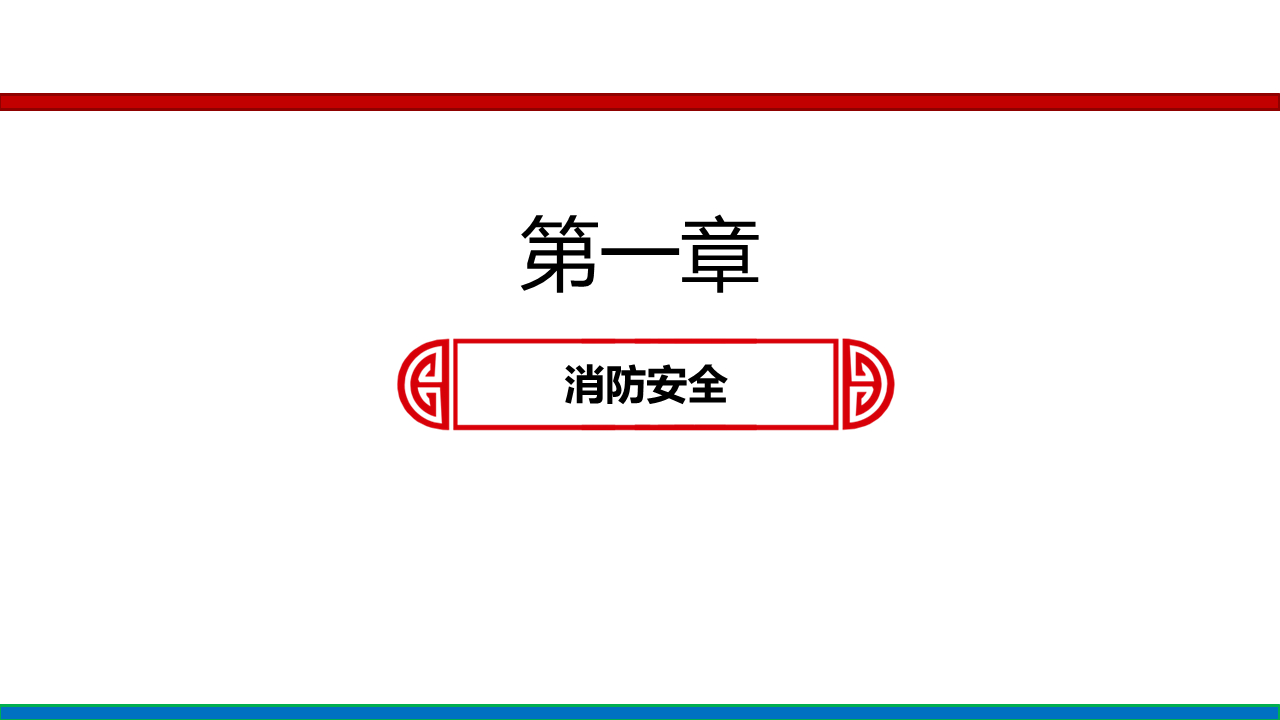 第一章

消防安全